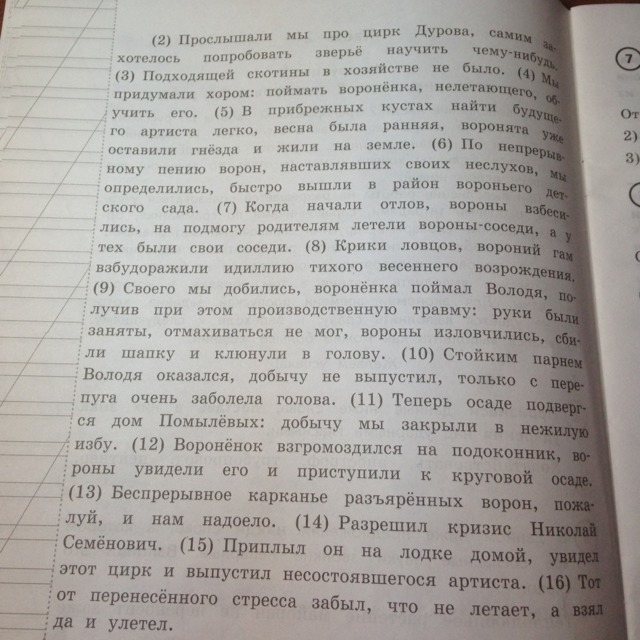 (2) Прослышали мы про цирк Дурова, самим захотелось попробовать зверьё научить чему-нибудь. (3) Подходящей скотины в хозяйстве не было. (4) Мы придумали хором: поймать воронёнка, нелетающего, обучить его. (5) В прибрежных кустах найти будущего артиста легко, весна была ранняя, воронята уже оставили гнёзда и жили на земле. (6) По непрерывному пению ворон, наставлявших своих неслухов, мы определились, быстро вышли в район вороньего детского сада. (7) Когда начали отлов, вороны взбесились, на подмогу родителям летели вороны-соседи, а у тех были свои соседи. (8) Крики ловцов, вороний гам взбудоражили идиллию тихого весеннего возрождения. (9) Своего мы добились, воронёнка поймал Володя, получив при этом производственную травму: руки были заняты, отмахиваться не мог, вороны изловчились, сбили шапку и клюнули в голову. (10) Стойким парнем Володя оказался, добычу не выпустил, только с перепуга очень заболела голова. (11) Теперь осаде подвергся дом Помылёвых: добычу мы закрыли в нежилую избу. (12) Воронёнок взгромоздился на подоконник, вороны увидели его и приступили к круговой осаде. (13) Беспрерывное карканье разъярённых ворон, пожалуй, и нам надоело. (14) Разрешил кризис Николай Семёнович. (15) Приплыл он на лодке домой, увидел этот цирк и выпустил несостоявшегося артиста. (16) Тот от перенесённого стресса забыл, что не летает, а взял да и улетел.

7

От
2)
3)